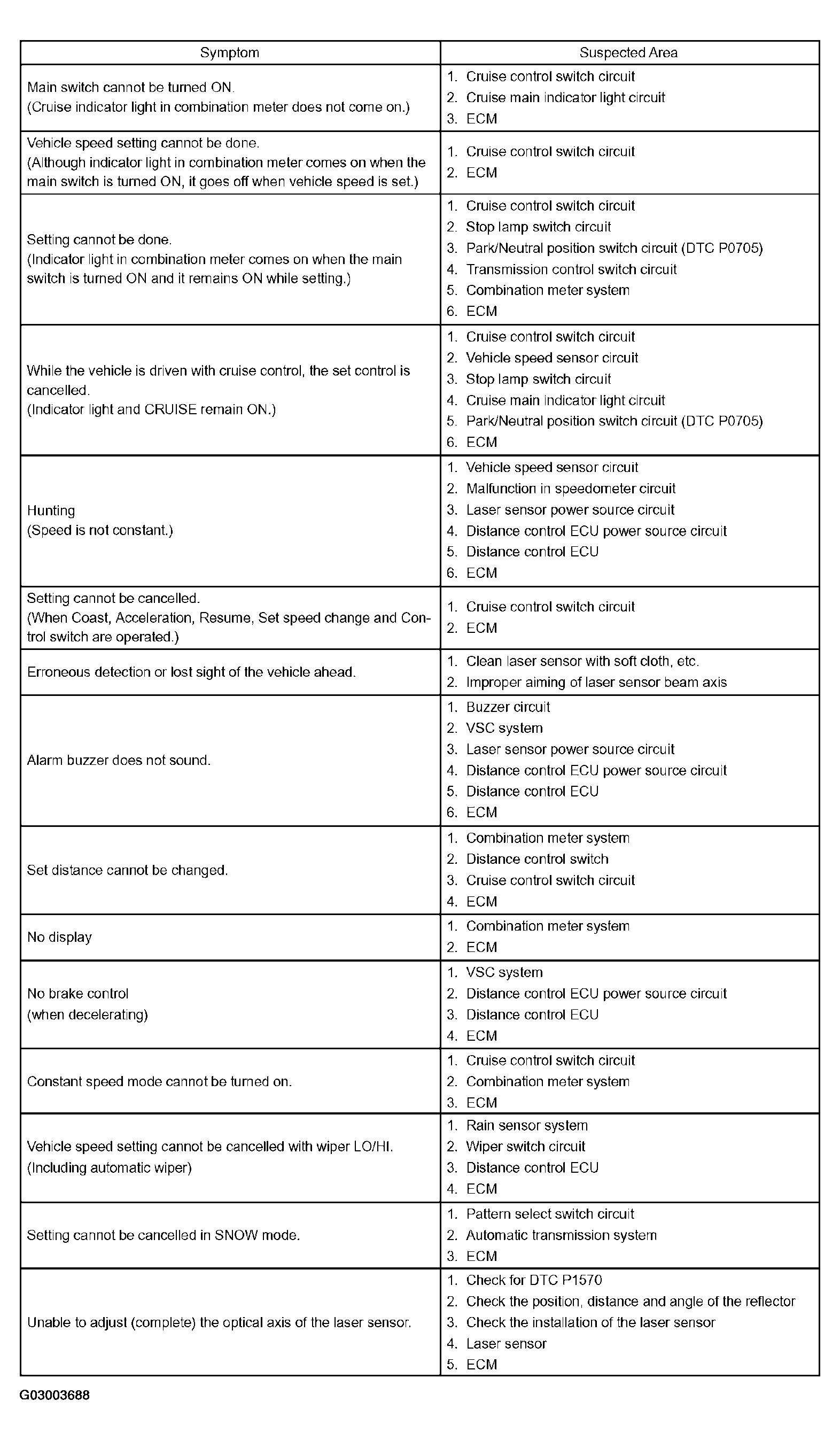 | Symptom | Suspected Area |
|---|---|
| Main switch cannot be turned ON. (Cruise indicator light in combination meter does not come on.) | 1. Cruise control switch circuit 2. Cruise main indicator light circuit 3. ECM |
| Vehicle speed setting cannot be done. (Although indicator light in combination meter comes on when the main switch is turned ON, it goes off when vehicle speed is set.) | 1. Cruise control switch circuit 2. ECM |
| Setting cannot be done. (Indicator light in combination meter comes on when the main switch is turned ON and it remains ON while setting.) | 1. Cruise control switch circuit 2. Stop lamp switch circuit 3. Park/Neutral position switch circuit (DTC P0705) 4. Transmission control switch circuit 5. Combination meter system 6. ECM |
| While the vehicle is driven with cruise control, the set control is cancelled. (Indicator light and CRUISE remain ON.) | 1. Cruise control switch circuit 2. Vehicle speed sensor circuit 3. Stop lamp switch circuit 4. Cruise main indicator light circuit 5. Park/Neutral position switch circuit (DTC P0705) 6. ECM |
| Hunting (Speed is not constant.) | 1. Vehicle speed sensor circuit 2. Malfunction in speedometer circuit 3. Laser sensor power source circuit 4. Distance control ECU power source circuit 5. Distance control ECU 6. ECM |
| Setting cannot be cancelled. (When Coast, Acceleration, Resume, Set speed change and Control switch are operated.) | 1. Cruise control switch circuit 2. ECM |
| Erroneous detection or lost sight of the vehicle ahead. | 1. Clean laser sensor with soft cloth, etc. 2. Improper aiming of laser sensor beam axis |
| Alarm buzzer does not sound. | 1. Buzzer circuit 2. VSC system 3. Laser sensor power source circuit 4. Distance control ECU power source circuit 5. Distance control ECU 6. ECM |
| Set distance cannot be changed. | 1. Combination meter system 2. Distance control switch 3. Cruise control switch circuit 4. ECM |
| No display | 1. Combination meter system 2. ECM |
| No brake control (when decelerating) | 1. VSC system 2. Distance control ECU power source circuit 3. Distance control ECU 4. ECM |
| Constant speed mode cannot be turned on. | 1. Cruise control switch circuit 2. Combination meter system 3. ECM |
| Vehicle speed setting cannot be cancelled with wiper LO/HI. (Including automatic wiper) | 1. Rain sensor system 2. Wiper switch circuit 3. Distance control ECU 4. ECM |
| Setting cannot be cancelled in SNOW mode. | 1. Pattern select switch circuit 2. Automatic transmission system 3. ECM |
| Unable to adjust (complete) the optical axis of the laser sensor. | 1. Check for DTC P1570 2. Check the position, distance and angle of the reflector 3. Check the installation of the laser sensor 4. Laser sensor 5. ECM |

G03003688